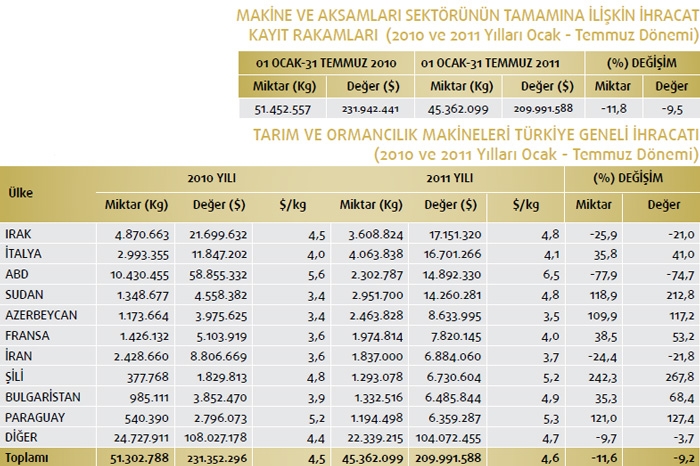 MAKİNE VE AKSAMLARI SEKTÖRÜNÜN TAMAMINA İLİŞKİN İHRACAT KAYIT RAKAMLARI (2010 ve 2011 Yılları Ocak - Temmuz Dönemi)

| 01 OCAK-31 TEMMUZ 2010 | | 01 OCAK-31 TEMMUZ 2011 | | (%) DEĞİŞİM | |
|---|---|---|---|---|---|
| Miktar (Kg) | Değer ($) | Miktar (Kg) | Değer ($) | Miktar | Değer |
| 51.452.557 | 231.942.441 | 45.362.099 | 209.991.588 | -11,8 | -9,5 |

TARIM VE ORMANCILIK MAKİNELERİ TÜRKİYE GENELİ İHRACATI (2010 ve 2011 Yılları Ocak - Temmuz Dönemi)

| Ülke | 2010 YILI | | | 2011 YILI | | | (%) DEĞİŞİM | |
|---|---|---|---|---|---|---|---|---|
| | Miktar (Kg) | Değer ($) | $/kg | Miktar (Kg) | Değer ($) | $/kg | Miktar | Değer |
| IRAK | 4.870.663 | 21.699.632 | 4,5 | 3.608.824 | 17.151.320 | 4,8 | -25,9 | -21,0 |
| İTALYA | 2.993.355 | 11.847.202 | 4,0 | 4.063.838 | 16.701.266 | 4,1 | 35,8 | 41,0 |
| ABD | 10.430.455 | 58.855.332 | 5,6 | 2.302.787 | 14.892.330 | 6,5 | -77,9 | -74,7 |
| SUDAN | 1.348.677 | 4.558.382 | 3,4 | 2.951.700 | 14.260.281 | 4,8 | 118,9 | 212,8 |
| AZERBEYCAN | 1.173.664 | 3.975.625 | 3,4 | 2.463.828 | 8.633.995 | 3,5 | 109,9 | 117,2 |
| FRANSA | 1.426.132 | 5.103.919 | 3,6 | 1.974.814 | 7.820.145 | 4,0 | 38,5 | 53,2 |
| İRAN | 2.428.660 | 8.806.669 | 3,6 | 1.837.000 | 6.884.060 | 3,7 | -24,4 | -21,8 |
| ŞİLİ | 377.768 | 1.829.813 | 4,8 | 1.293.078 | 6.730.604 | 5,2 | 242,3 | 267,8 |
| BULGARİSTAN | 985.111 | 3.852.470 | 3,9 | 1.332.516 | 6.485.844 | 4,9 | 35,3 | 68,4 |
| PARAGUAY | 540.390 | 2.796.073 | 5,2 | 1.194.498 | 6.359.287 | 5,3 | 121,0 | 127,4 |
| DİĞER | 24.727.911 | 108.027.178 | 4,4 | 22.339.215 | 104.072.455 | 4,7 | -9,7 | -3,7 |
| Toplamı | 51.302.788 | 231.352.296 | 4,5 | 45.362.099 | 209.991.588 | 4,6 | -11,6 | -9,2 |